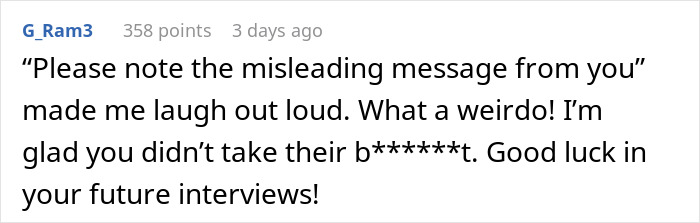 G_Ram3 358 points 3 days ago

“Please note the misleading message from you” made me laugh out loud. What a weirdo! I’m glad you didn’t take their b******t. Good luck in your future interviews!